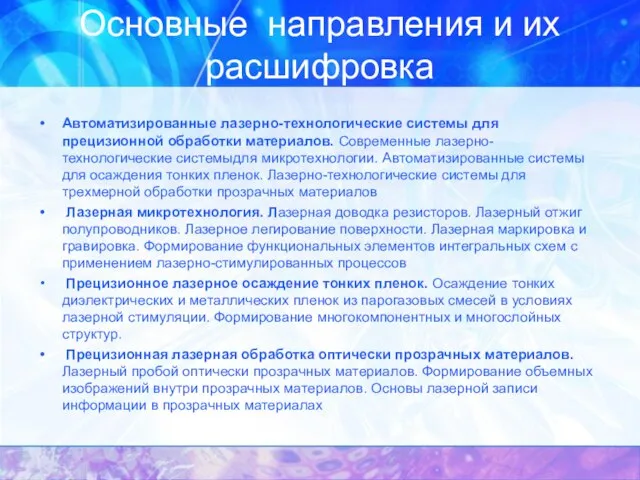 Основные направления и их расшифровка

• Автоматизированные лазерно-технологические системы для прецизионной обработки материалов. Современные лазерно-технологические системыдля микротехнологии. Автоматизированные системы для осаждения тонких пленок. Лазерно-технологические системы для трехмерной обработки прозрачных материалов

• Лазерная микротехнология. Лазерная доводка резисторов. Лазерный отжиг полупроводников. Лазерное легирование поверхности. Лазерная маркировка и гравировка. Формирование функциональных элементов интегральных схем с применением лазерно-стимулированных процессов

• Прецизионное лазерное осаждение тонких пленок. Осаждение тонких диэлектрических и металлических пленок из парогазовых смесей в условиях лазерной стимуляции. Формирование многокомпонентных и многослойных структур.

• Прецизионная лазерная обработка оптически прозрачных материалов. Лазерный пробой оптически прозрачных материалов. Формирование объемных изображений внутри прозрачных материалов. Основы лазерной записи информации в прозрачных материалах